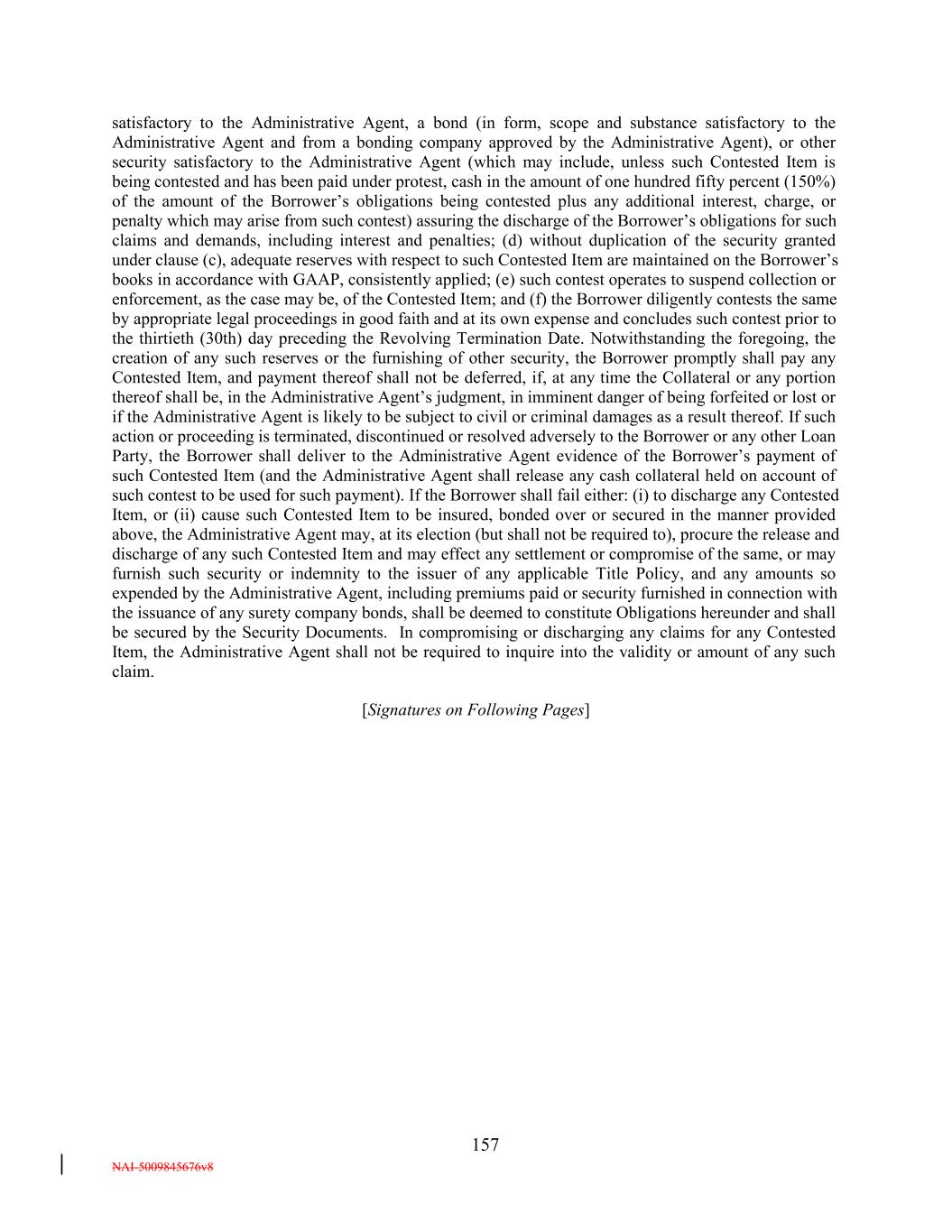 satisfactory to the Administrative Agent, a bond (in form, scope and substance satisfactory to the Administrative Agent and from a bonding company approved by the Administrative Agent), or other security satisfactory to the Administrative Agent (which may include, unless such Contested Item is being contested and has been paid under protest, cash in the amount of one hundred fifty percent (150%) of the amount of the Borrower's obligations being contested plus any additional interest, charge, or penalty which may arise from such contest) assuring the discharge of the Borrower's obligations for such claims and demands, including interest and penalties; (d) without duplication of the security granted under clause (c), adequate reserves with respect to such Contested Item are maintained on the Borrower's books in accordance with GAAP, consistently applied; (e) such contest operates to suspend collection or enforcement, as the case may be, of the Contested Item; and (f) the Borrower diligently contests the same by appropriate legal proceedings in good faith and at its own expense and concludes such contest prior to the thirtieth (30th) day preceding the Revolving Termination Date. Notwithstanding the foregoing, the creation of any such reserves or the furnishing of other security, the Borrower promptly shall pay any Contested Item, and payment thereof shall not be deferred, if, at any time the Collateral or any portion thereof shall be, in the Administrative Agent's judgment, in imminent danger of being forfeited or lost or if the Administrative Agent is likely to be subject to civil or criminal damages as a result thereof. If such action or proceeding is terminated, discontinued or resolved adversely to the Borrower or any other Loan Party, the Borrower shall deliver to the Administrative Agent evidence of the Borrower's payment of such Contested Item (and the Administrative Agent shall release any cash collateral held on account of such contest to be used for such payment). If the Borrower shall fail either: (i) to discharge any Contested Item, or (ii) cause such Contested Item to be insured, bonded over or secured in the manner provided above, the Administrative Agent may, at its election (but shall not be required to), procure the release and discharge of any such Contested Item and may effect any settlement or compromise of the same, or may furnish such security or indemnity to the issuer of any applicable Title Policy, and any amounts so expended by the Administrative Agent, including premiums paid or security furnished in connection with the issuance of any surety company bonds, shall be deemed to constitute Obligations hereunder and shall be secured by the Security Documents. In compromising or discharging any claims for any Contested Item, the Administrative Agent shall not be required to inquire into the validity or amount of any such claim.

[Signatures on Following Pages]

157

NAI-5009845676v8